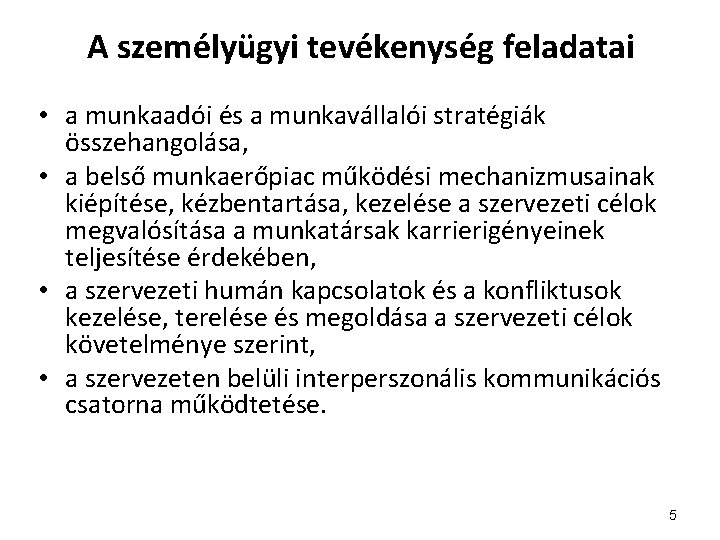 A személyügyi tevékenység feladatai

• a munkaadói és a munkavállalói stratégiák összehangolása,
• a belső munkaerőpiac működési mechanizmusainak kiépítése, kézbentartása, kezelése a szervezeti célok megvalósítása a munkatársak karrierigényeinek teljesítése érdekében,
• a szervezeti humán kapcsolatok és a konfliktusok kezelése, terelése és megoldása a szervezeti célok követelménye szerint,
• a szervezeten belüli interperszonális kommunikációs csatorna működtetése.

5